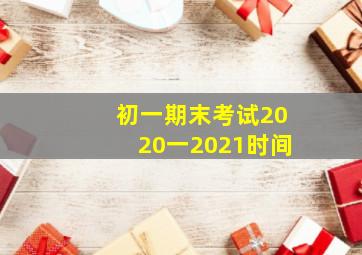 初一期末考试2020一2021时间